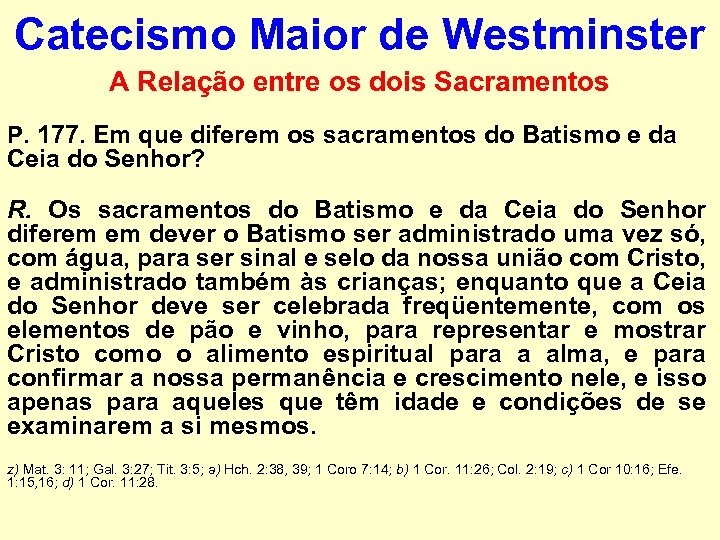 Catecismo Maior de Westminster

A Relação entre os dois Sacramentos

P. 177. Em que diferem os sacramentos do Batismo e da Ceia do Senhor?

R. Os sacramentos do Batismo e da Ceia do Senhor diferem em dever o Batismo ser administrado uma vez só, com água, para ser sinal e selo da nossa união com Cristo, e administrado também às crianças; enquanto que a Ceia do Senhor deve ser celebrada freqüentemente, com os elementos de pão e vinho, para representar e mostrar Cristo como o alimento espiritual para a alma, e para confirmar a nossa permanência e crescimento nele, e isso apenas para aqueles que têm idade e condições de se examinarem a si mesmos.

z) Mat. 3: 11; Gal. 3:27; Tit. 3:5; a) Hch. 2:38, 39; 1 Coro 7:14; b) 1 Cor. 11:26; Col. 2:19; c) 1 Cor 10:16; Efe. 1:15,16; d) 1 Cor. 11:28.